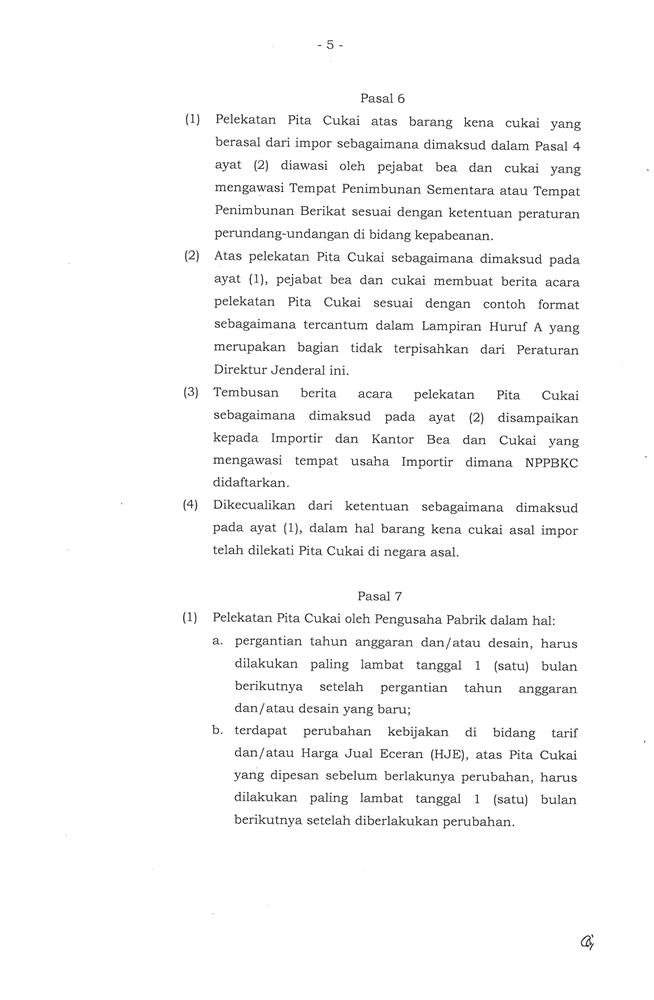 - 5 -

Pasal 6

(1) Pelekatan Pita Cukai atas barang kena cukai yang berasal dari impor sebagaimana dimaksud dalam Pasal 4 ayat (2) diawasi oleh pejabat bea dan cukai yang mengawasi Tempat Penimbunan Sementara atau Tempat Penimbunan Berikat sesuai dengan ketentuan peraturan perundang-undangan di bidang kepabeanan.

(2) Atas pelekatan Pita Cukai sebagaimana dimaksud pada ayat (1), pejabat bea dan cukai membuat berita acara pelekatan Pita Cukai sesuai dengan contoh format sebagaimana tercantum dalam Lampiran Huruf A yang merupakan bagian tidak terpisahkan dari Peraturan Direktur Jenderal ini.

(3) Tembusan berita acara pelekatan Pita Cukai sebagaimana dimaksud pada ayat (2) disampaikan kepada Importir dan Kantor Bea dan Cukai yang mengawasi tempat usaha Importir dimana NPPBKC didaftarkan.

(4) Dikecualikan dari ketentuan sebagaimana dimaksud pada ayat (1), dalam hal barang kena cukai asal impor telah dilekati Pita Cukai di negara asal.

Pasal 7

(1) Pelekatan Pita Cukai oleh Pengusaha Pabrik dalam hal:

a. pergantian tahun anggaran dan/atau desain, harus dilakukan paling lambat tanggal 1 (satu) bulan berikutnya setelah pergantian tahun anggaran dan/atau desain yang baru;

b. terdapat perubahan kebijakan di bidang tarif dan/atau Harga Jual Eceran (HJE), atas Pita Cukai yang dipesan sebelum berlakunya perubahan, harus dilakukan paling lambat tanggal 1 (satu) bulan berikutnya setelah diberlakukan perubahan.